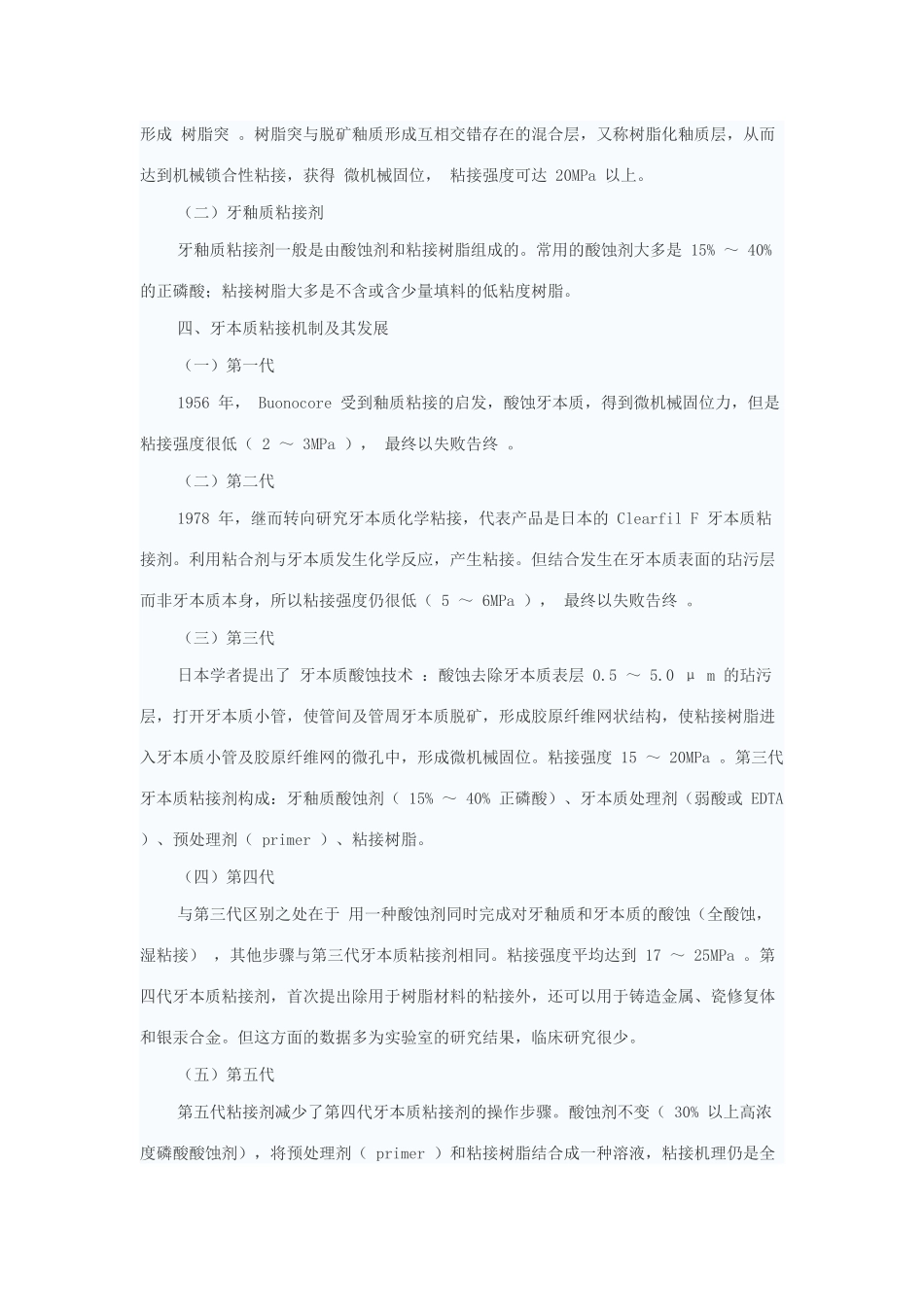 形成 树脂突 。树脂突与脱矿釉质形成互相交错存在的混合层，又称树脂化釉质层，从而达到机械锁合性粘接，获得 微机械固位， 粘接强度可达 20MPa 以上。

（二）牙釉质粘接剂

牙釉质粘接剂一般是由酸蚀剂和粘接树脂组成的。常用的酸蚀剂大多是 15% ～ 40% 的正磷酸；粘接树脂大多是不含或含少量填料的低粘度树脂。

四、牙本质粘接机制及其发展

（一）第一代

1956 年， Buonocore 受到釉质粘接的启发，酸蚀牙本质，得到微机械固位力，但是粘接强度很低（ 2 ～ 3MPa ）， 最终以失败告终 。

（二）第二代

1978 年，继而转向研究牙本质化学粘接，代表产品是日本的 Clearfil F 牙本质粘接剂。利用粘合剂与牙本质发生化学反应，产生粘接。但结合发生在牙本质表面的玷污层而非牙本质本身，所以粘接强度仍很低（ 5 ～ 6MPa ）， 最终以失败告终 。

（三）第三代

日本学者提出了 牙本质酸蚀技术 ：酸蚀去除牙本质表层 0.5 ～ 5.0 μ m 的玷污层，打开牙本质小管，使管间及管周牙本质脱矿，形成胶原纤维网状结构，使粘接树脂进入牙本质小管及胶原纤维网的微孔中，形成微机械固位。粘接强度 15 ～ 20MPa 。第三代牙本质粘接剂构成：牙釉质酸蚀剂（ 15% ～ 40% 正磷酸）、牙本质处理剂（弱酸或 EDTA ）、预处理剂（ primer ）、粘接树脂。

（四）第四代

与第三代区别之处在于 用一种酸蚀剂同时完成对牙釉质和牙本质的酸蚀（全酸蚀，湿粘接） ，其他步骤与第三代牙本质粘接剂相同。粘接强度平均达到 17 ～ 25MPa 。第四代牙本质粘接剂，首次提出除用于树脂材料的粘接外，还可以用于铸造金属、瓷修复体和银汞合金。但这方面的数据多为实验室的研究结果，临床研究很少。

（五）第五代

第五代粘接剂减少了第四代牙本质粘接剂的操作步骤。酸蚀剂不变（ 30% 以上高浓度磷酸酸蚀剂），将预处理剂（ primer ）和粘接树脂结合成一种溶液，粘接机理仍是全